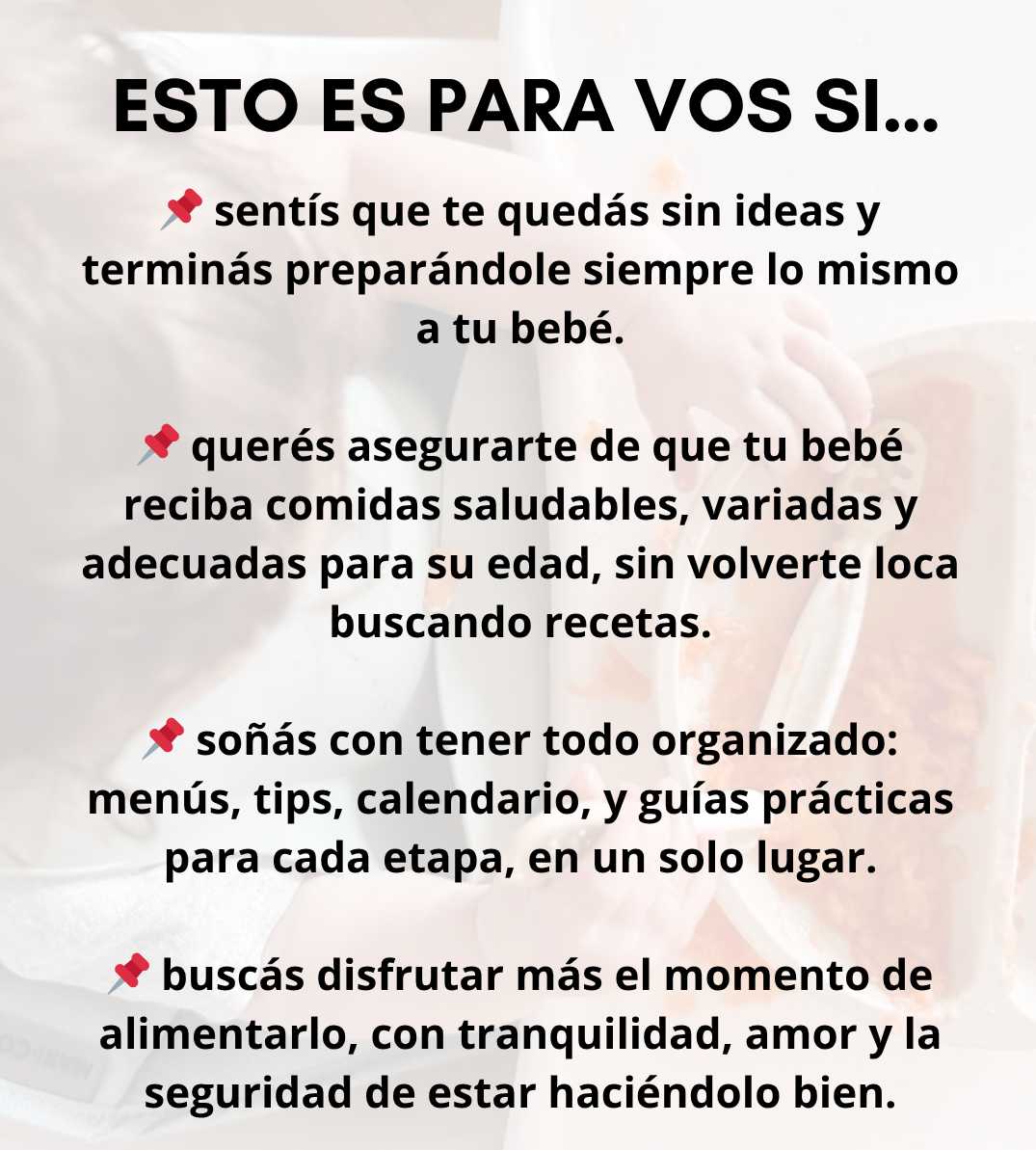 ESTO ES PARA VOS SI...

📌 sentís que te quedás sin ideas y terminás preparándole siempre lo mismo a tu bebé.

📌 querés asegurarte de que tu bebé reciba comidas saludables, variadas y adecuadas para su edad, sin volverte loca buscando recetas.

📌 soñás con tener todo organizado: menús, tips, calendario, y guías prácticas para cada etapa, en un solo lugar.

📌 buscás disfrutar más el momento de alimentarlo, con tranquilidad, amor y la seguridad de estar haciéndolo bien.